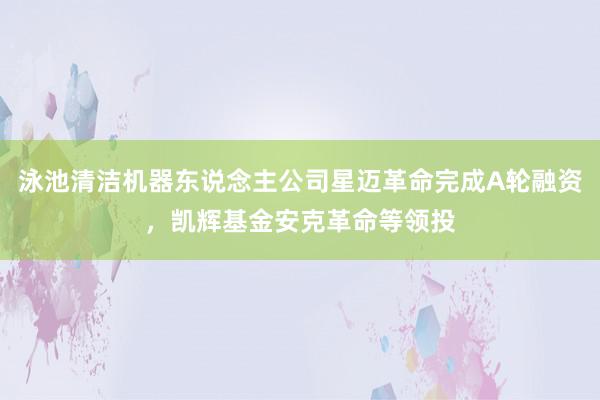 泳池清洁机器东说念主公司星迈革命完成A轮融资，凯辉基金安克革命等领投